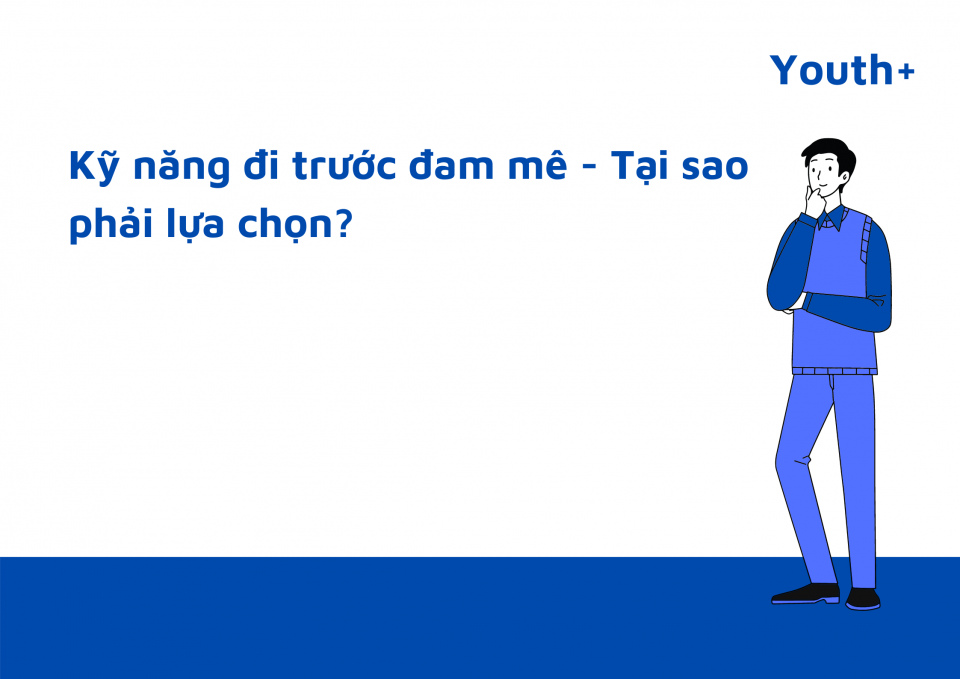 Youth+

Kỹ năng đi trước đam mê - Tại sao phải lựa chọn?